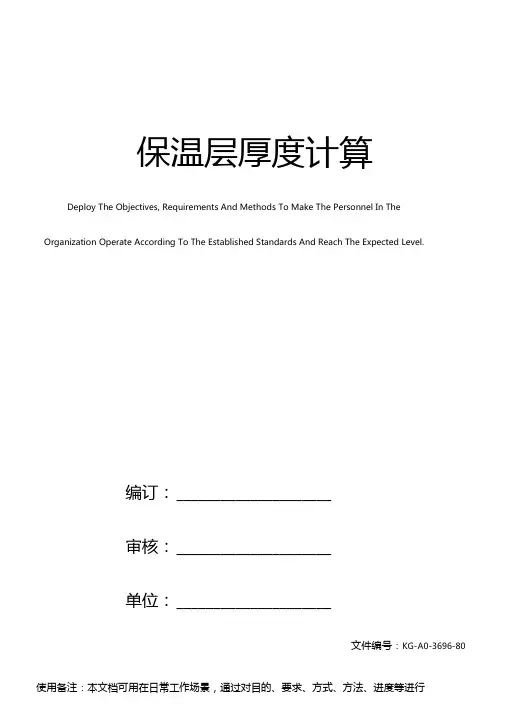 保温层厚度计算

Deploy The Objectives, Requirements And Methods To Make The Personnel In The Organization Operate According To The Established Standards And Reach The Expected Level.

编订：____________________

审核：____________________

单位：____________________

文件编号：KG-A0-3696-80

使用备注：本文档可用在日常工作场景，通过对目的、要求、方式、方法、进度等进行